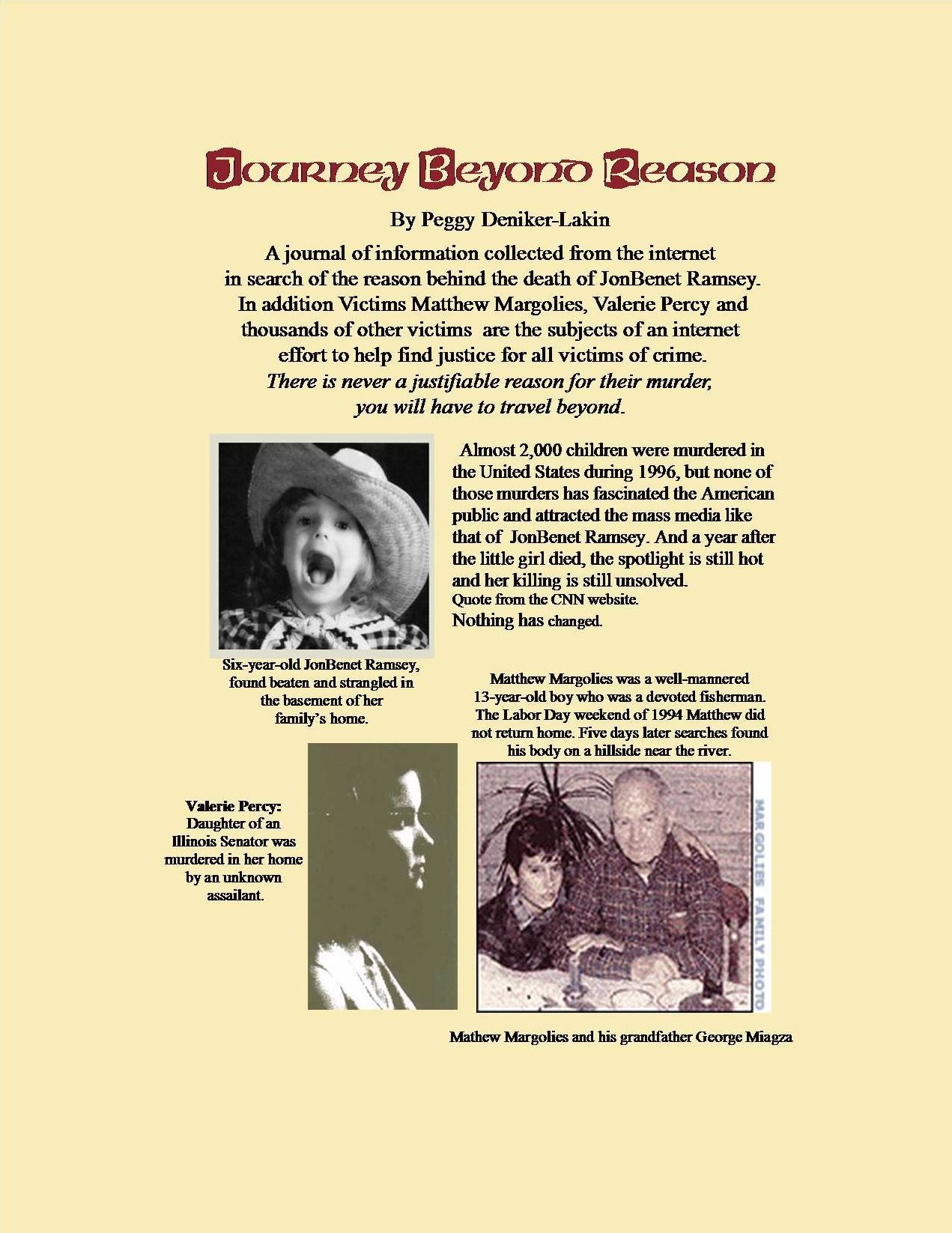 Journey Beyond Reason

By Peggy Deniker-Lakin

A journal of information collected from the internet in search of the reason behind the death of JonBenet Ramsey. In addition Victims Matthew Margolies, Valerie Percy and thousands of other victims are the subjects of an internet effort to help find justice for all victims of crime. There is never a justifiable reason for their murder, you will have to travel beyond.

Almost 2,000 children were murdered in the United States during 1996, but none of those murders has fascinated the American public and attracted the mass media like that of JonBenet Ramsey. And a year after the little girl died, the spotlight is still hot and her killing is still unsolved.
Quote from the CNN website.
Nothing has changed.

Six-year-old JonBenet Ramsey, found beaten and strangled in the basement of her family's home.

Matthew Margolies was a well-mannered 13-year-old boy who was a devoted fisherman. The Labor Day weekend of 1994 Matthew did not return home. Five days later searches found his body on a hillside near the river.

Valerie Percy:
Daughter of an Illinois Senator was murdered in her home by an unknown assailant.

MARGOLIES FAMILY PHOTO

Mathew Margolies and his grandfather George Miagza